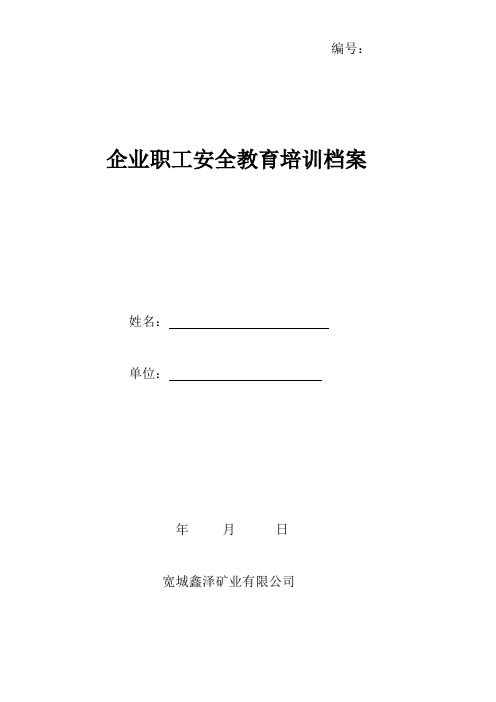 编号：

企业职工安全教育培训档案

姓名：

单位：

年 月 日

宽城鑫泽矿业有限公司